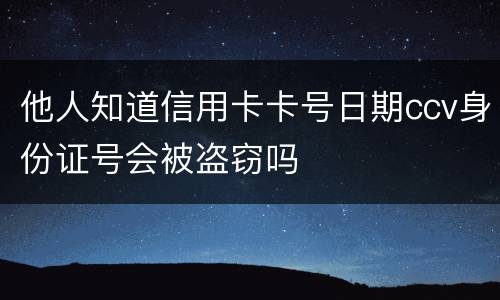 他人知道信用卡卡号日期ccv身份证号会被盗窃吗